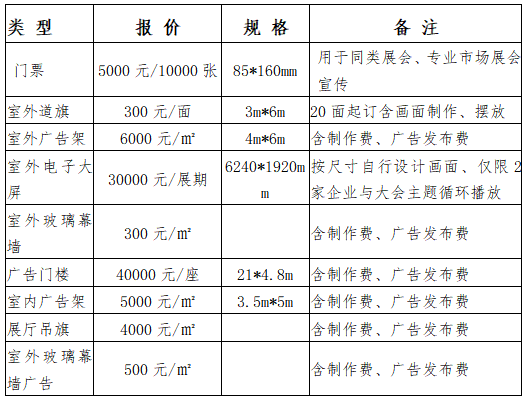 | 类 型 | 报 价 | 规 格 | 备 注 |
|---|---|---|---|
| 门票 | 5000 元/10000 张 | 85*160mm | 用于同类展会、专业市场展会宣传 |
| 室外道旗 | 300 元/面 | 3m*6m | 20 面起订含画面制作、摆放 |
| 室外广告架 | 6000 元/m² | 4m*6m | 含制作费、广告发布费 |
| 室外电子大屏 | 30000 元/展期 | 6240*1920mm | 按尺寸自行设计画面、仅限 2 家企业与大会主题循环播放 |
| 室外玻璃幕墙 | 300 元/m² | | 含制作费、广告发布费 |
| 广告门楼 | 40000 元/座 | 21*4.8m | 含制作费、广告发布费 |
| 室内广告架 | 5000 元/m² | 3.5m*5m | 含制作费、广告发布费 |
| 展厅吊旗 | 4000 元/m² | | 含制作费、广告发布费 |
| 室外玻璃幕墙广告 | 500 元/m² | | 含制作费、广告发布费 |